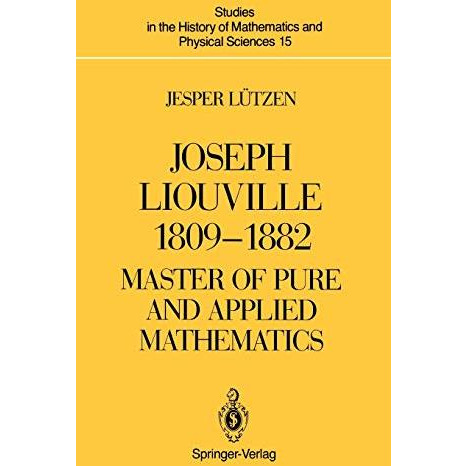 Studies in the History of Mathematics and Physical Sciences 15

JESPER LÜTZEN

JOSEPH LIOUVILLE 1809–1882

MASTER OF PURE AND APPLIED MATHEMATICS

Springer-Verlag